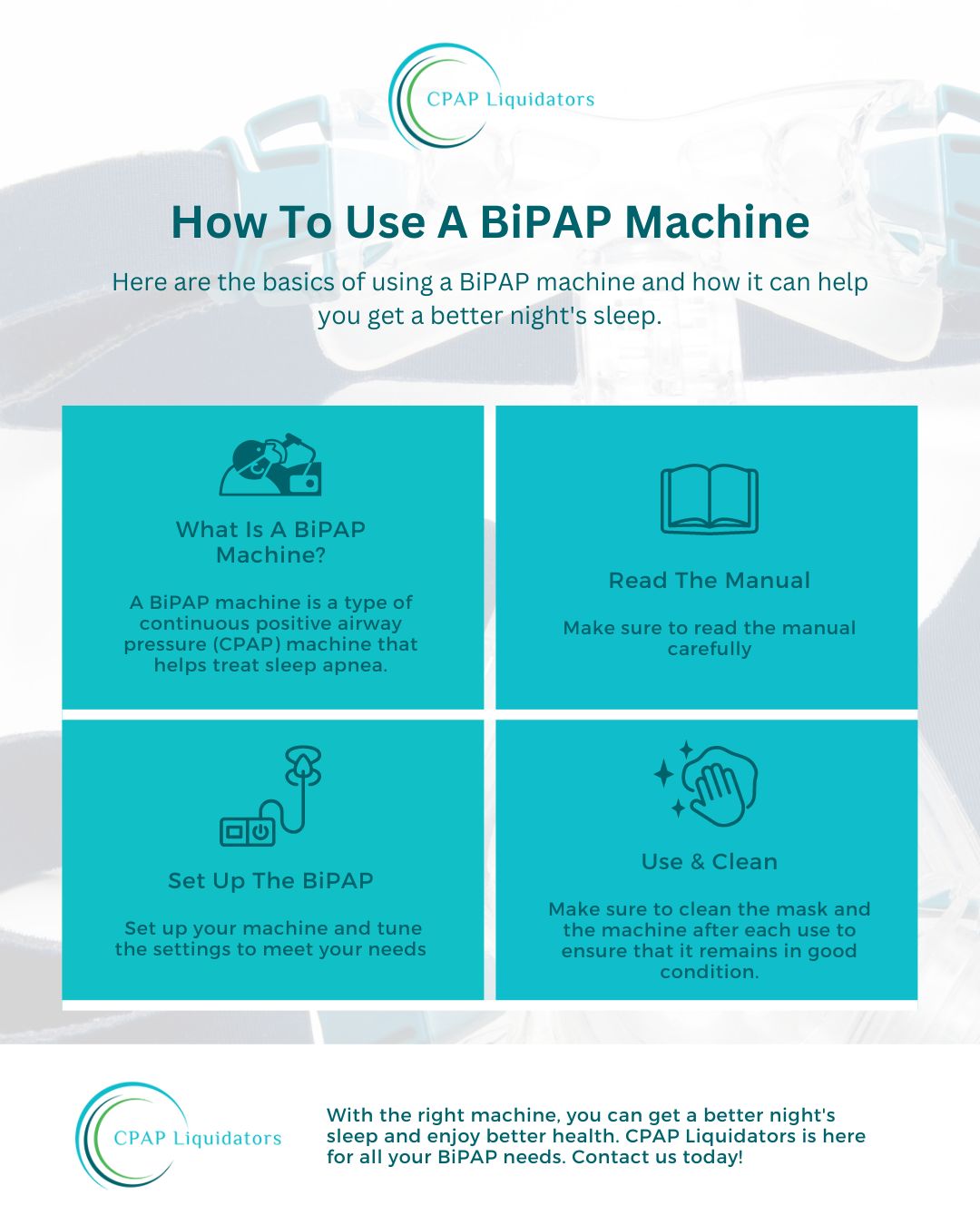 CPAP Liquidators

How To Use A BiPAP Machine

Here are the basics of using a BiPAP machine and how it can help you get a better night's sleep.

What Is A BiPAP Machine?

A BiPAP machine is a type of continuous positive airway pressure (CPAP) machine that helps treat sleep apnea.

Read The Manual

Make sure to read the manual carefully

Set Up The BiPAP

Set up your machine and tune the settings to meet your needs

Use & Clean

Make sure to clean the mask and the machine after each use to ensure that it remains in good condition.

CPAP Liquidators

With the right machine, you can get a better night's sleep and enjoy better health. CPAP Liquidators is here for all your BiPAP needs. Contact us today!